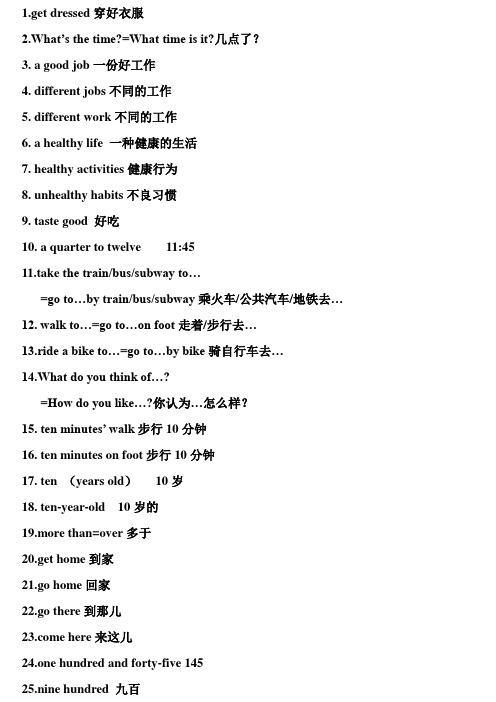 1.get dressed 穿好衣服

2.What's the time?=What time is it?几点了？

3. a good job 一份好工作

4. different jobs 不同的工作

5. different work 不同的工作

6. a healthy life 一种健康的生活

7. healthy activities 健康行为

8. unhealthy habits 不良习惯

9. taste good 好吃

10. a quarter to twelve 11:45

11.take the train/bus/subway to…

=go to…by train/bus/subway 乘火车/公共汽车/地铁去…

12. walk to…=go to…on foot 走着/步行去…

13.ride a bike to…=go to…by bike 骑自行车去…

14.What do you think of…?

=How do you like…?你认为…怎么样？

15. ten minutes' walk 步行 10 分钟

16. ten minutes on foot 步行 10 分钟

17. ten （years old） 10 岁

18. ten-year-old 10 岁的

19.more than=over 多于

20.get home 到家

21.go home 回家

22.go there 到那儿

23.come here 来这儿

24.one hundred and forty-five 145

25.nine hundred 九百